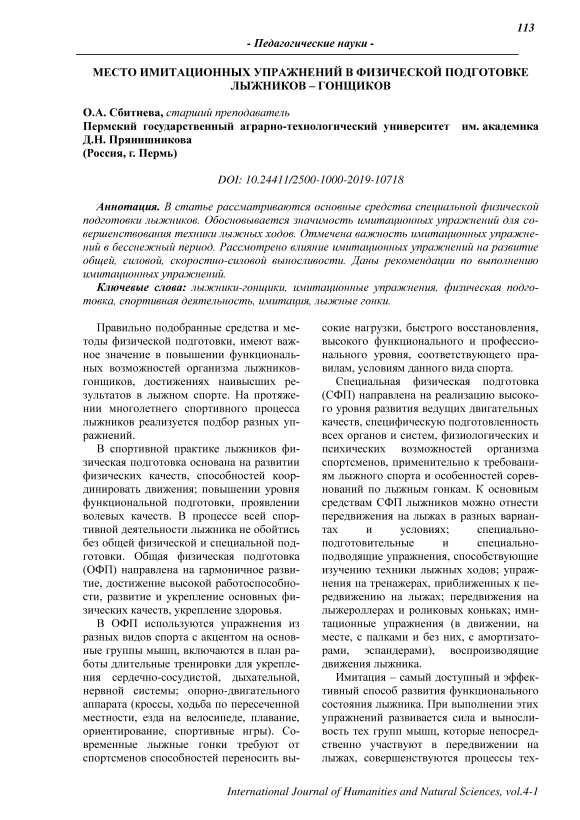 113

- Педагогические науки -

МЕСТО ИМИТАЦИОННЫХ УПРАЖНЕНИЙ В ФИЗИЧЕСКОЙ ПОДГОТОВКЕ ЛЫЖНИКОВ – ГОНЩИКОВ

О.А. Сбитнева, старший преподаватель
Пермский государственный аграрно-технологический университет им. академика Д.Н. Прянишникова
(Россия, г. Пермь)

DOI: 10.24411/2500-1000-2019-10718

Аннотация. В статье рассматриваются основные средства специальной физической подготовки лыжников. Обосновывается значимость имитационных упражнений для совершенствования техники лыжных ходов. Отмечена важность имитационных упражнений в бесснежный период. Рассмотрено влияние имитационных упражнений на развитие общей, силовой, скоростно-силовой выносливости. Даны рекомендации по выполнению имитационных упражнений.

Ключевые слова: лыжники-гонщики, имитационные упражнения, физическая подготовка, спортивная деятельность, имитация, лыжные гонки.

Правильно подобранные средства и методы физической подготовки, имеют важное значение в повышении функциональных возможностей организма лыжников-гонщиков, достижениях наивысших результатов в лыжном спорте. На протяжении многолетнего спортивного процесса лыжников реализуется подбор разных упражнений.

В спортивной практике лыжников физическая подготовка основана на развитии физических качеств, способностей координировать движения; повышении уровня функциональной подготовки, проявлении волевых качеств. В процессе всей спортивной деятельности лыжника не обойтись без общей физической и специальной подготовки. Общая физическая подготовка (ОФП) направлена на гармоничное развитие, достижение высокой работоспособности, развитие и укрепление основных физических качеств, укрепление здоровья.

В ОФП используются упражнения из разных видов спорта с акцентом на основные группы мышц, включаются в план работы длительные тренировки для укрепления сердечно-сосудистой, дыхательной, нервной системы; опорно-двигательного аппарата (кроссы, ходьба по пересеченной местности, езда на велосипеде, плавание, ориентирование, спортивные игры). Современные лыжные гонки требуют от спортсменов способностей переносить высокие нагрузки, быстрого восстановления, высокого функционального и профессионального уровня, соответствующего правилам, условиям данного вида спорта.

Специальная физическая подготовка (СФП) направлена на реализацию высокого уровня развития ведущих двигательных качеств, специфическую подготовленность всех органов и систем, физиологических и психических возможностей организма спортсменов, применительно к требованиям лыжного спорта и особенностей соревнований по лыжным гонкам. К основным средствам СФП лыжников можно отнести передвижения на лыжах в разных вариантах и условиях; специально-подготовительные и специально-подводящие упражнения, способствующие изучению техники лыжных ходов; упражнения на тренажерах, приближенных к передвижению на лыжах; передвижения на лыжероллерах и роликовых коньках; имитационные упражнения (в движении, на месте, с палками и без них, с амортизаторами, эспандерами), воспроизводящие движения лыжника.

Имитация – самый доступный и эффективный способ развития функционального состояния лыжника. При выполнении этих упражнений развивается сила и выносливость тех групп мышц, которые непосредственно участвуют в передвижении на лыжах, совершенствуются процессы тех-

International Journal of Humanities and Natural Sciences, vol.4-1